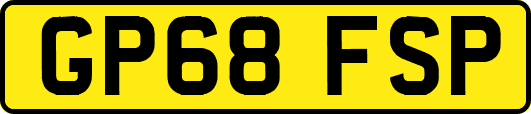 GP68 FSP